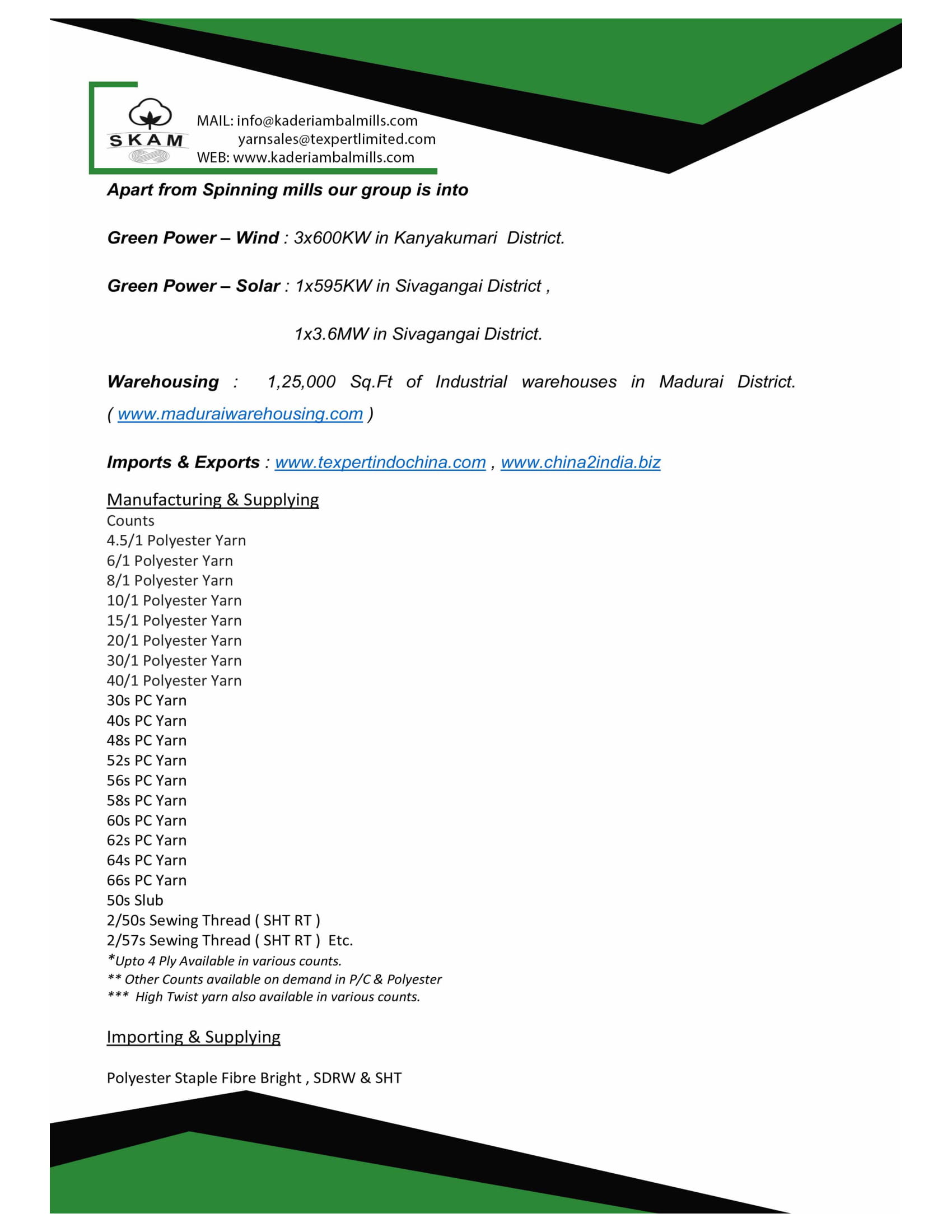 SKAM

MAIL: info@kaderiambalmills.com
yarnsales@texpertlimited.com
WEB: www.kaderiambalmills.com

Apart from Spinning mills our group is into

Green Power – Wind : 3x600KW in Kanyakumari District.

Green Power – Solar : 1x595KW in Sivagangai District ,

1x3.6MW in Sivagangai District.

Warehousing : 1,25,000 Sq.Ft of Industrial warehouses in Madurai District. ( www.maduraiwarehousing.com )

Imports & Exports : www.texpertindochina.com , www.china2india.biz

Manufacturing & Supplying
Counts
4.5/1 Polyester Yarn
6/1 Polyester Yarn
8/1 Polyester Yarn
10/1 Polyester Yarn
15/1 Polyester Yarn
20/1 Polyester Yarn
30/1 Polyester Yarn
40/1 Polyester Yarn
30s PC Yarn
40s PC Yarn
48s PC Yarn
52s PC Yarn
56s PC Yarn
58s PC Yarn
60s PC Yarn
62s PC Yarn
64s PC Yarn
66s PC Yarn
50s Slub
2/50s Sewing Thread ( SHT RT )
2/57s Sewing Thread ( SHT RT ) Etc.
*Upto 4 Ply Available in various counts.
** Other Counts available on demand in P/C & Polyester
*** High Twist yarn also available in various counts.

Importing & Supplying

Polyester Staple Fibre Bright , SDRW & SHT